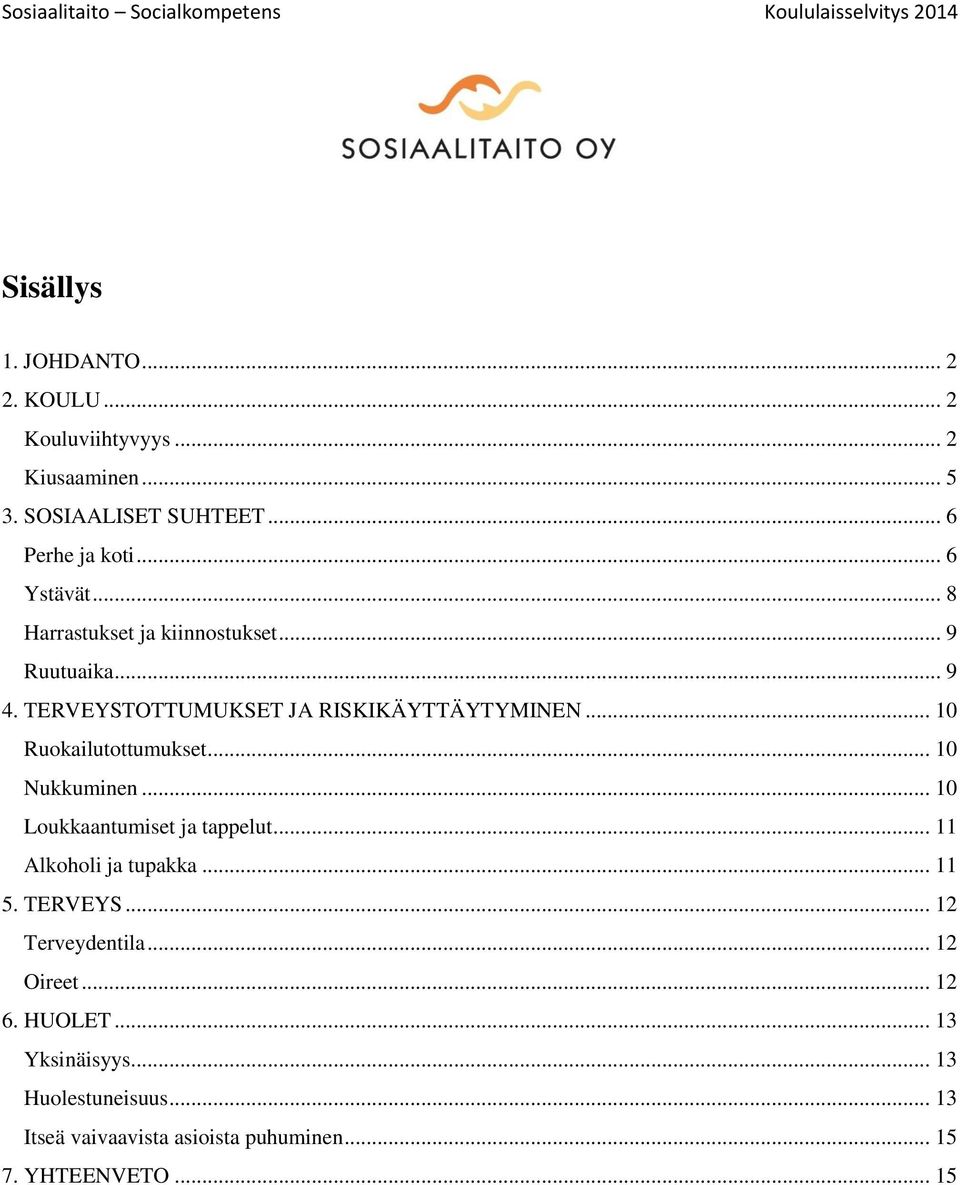 Sosiaalitaito – Socialkompetens Koululaisselvitys 2014

SOSIAALITAITO OY

Sisällys

1. JOHDANTO ... 2
2. KOULU ... 2
Kouluviihtyvyys ... 2
Kiusaaminen ... 5
3. SOSIAALISET SUHTEET ... 6
Perhe ja koti ... 6
Ystävät ... 8
Harrastukset ja kiinnostukset ... 9
Ruutuaika ... 9
4. TERVEYSTOTTUMUKSET JA RISKIKÄYTTÄYTYMINEN ... 10
Ruokailutottumukset ... 10
Nukkuminen ... 10
Loukkaantumiset ja tappelut ... 11
Alkoholi ja tupakka ... 11
5. TERVEYS ... 12
Terveydentila ... 12
Oireet ... 12
6. HUOLET ... 13
Yksinäisyys ... 13
Huolestuneisuus ... 13
Itseä vaivaavista asioista puhuminen ... 15
7. YHTEENVETO ... 15